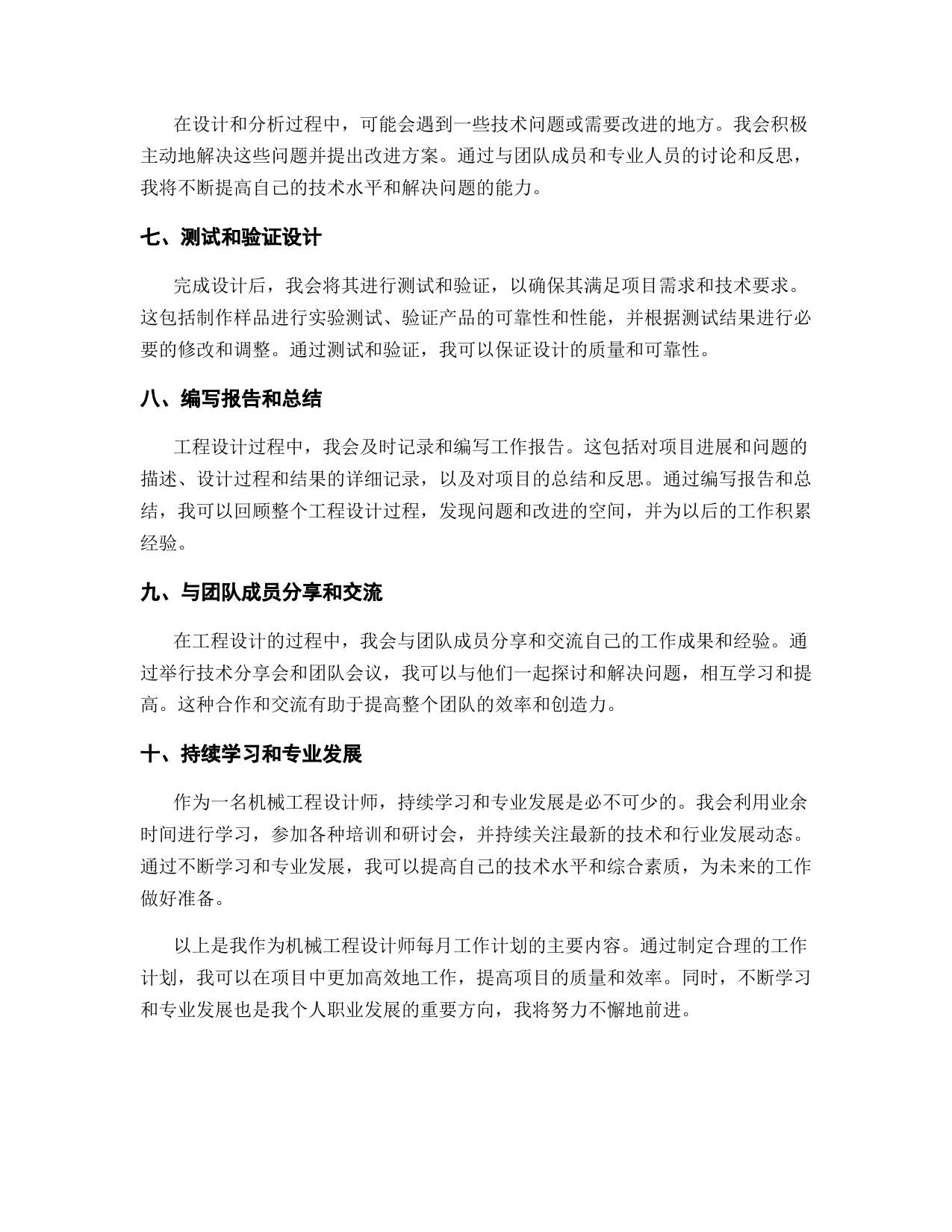 在设计和分析过程中，可能会遇到一些技术问题或需要改进的地方。我会积极主动地解决这些问题并提出改进方案。通过与团队成员和专业人员的讨论和反思，我将不断提高自己的技术水平和解决问题的能力。

七、测试和验证设计

完成设计后，我会将其进行测试和验证，以确保其满足项目需求和技术要求。这包括制作样品进行实验测试、验证产品的可靠性和性能，并根据测试结果进行必要的修改和调整。通过测试和验证，我可以保证设计的质量和可靠性。

八、编写报告和总结

工程设计过程中，我会及时记录和编写工作报告。这包括对项目进展和问题的描述、设计过程和结果的详细记录，以及对项目的总结和反思。通过编写报告和总结，我可以回顾整个工程设计过程，发现问题和改进的空间，并为以后的工作积累经验。

九、与团队成员分享和交流

在工程设计的过程中，我会与团队成员分享和交流自己的工作成果和经验。通过举行技术分享会和团队会议，我可以与他们一起探讨和解决问题，相互学习和提高。这种合作和交流有助于提高整个团队的效率和创造力。

十、持续学习和专业发展

作为一名机械工程设计师，持续学习和专业发展是必不可少的。我会利用业余时间进行学习，参加各种培训和研讨会，并持续关注最新的技术和行业发展动态。通过不断学习和专业发展，我可以提高自己的技术水平和综合素质，为未来的工作做好准备。

以上是我作为机械工程设计师每月工作计划的主要内容。通过制定合理的工作计划，我可以在项目中更加高效地工作，提高项目的质量和效率。同时，不断学习和专业发展也是我个人职业发展的重要方向，我将努力不懈地前进。